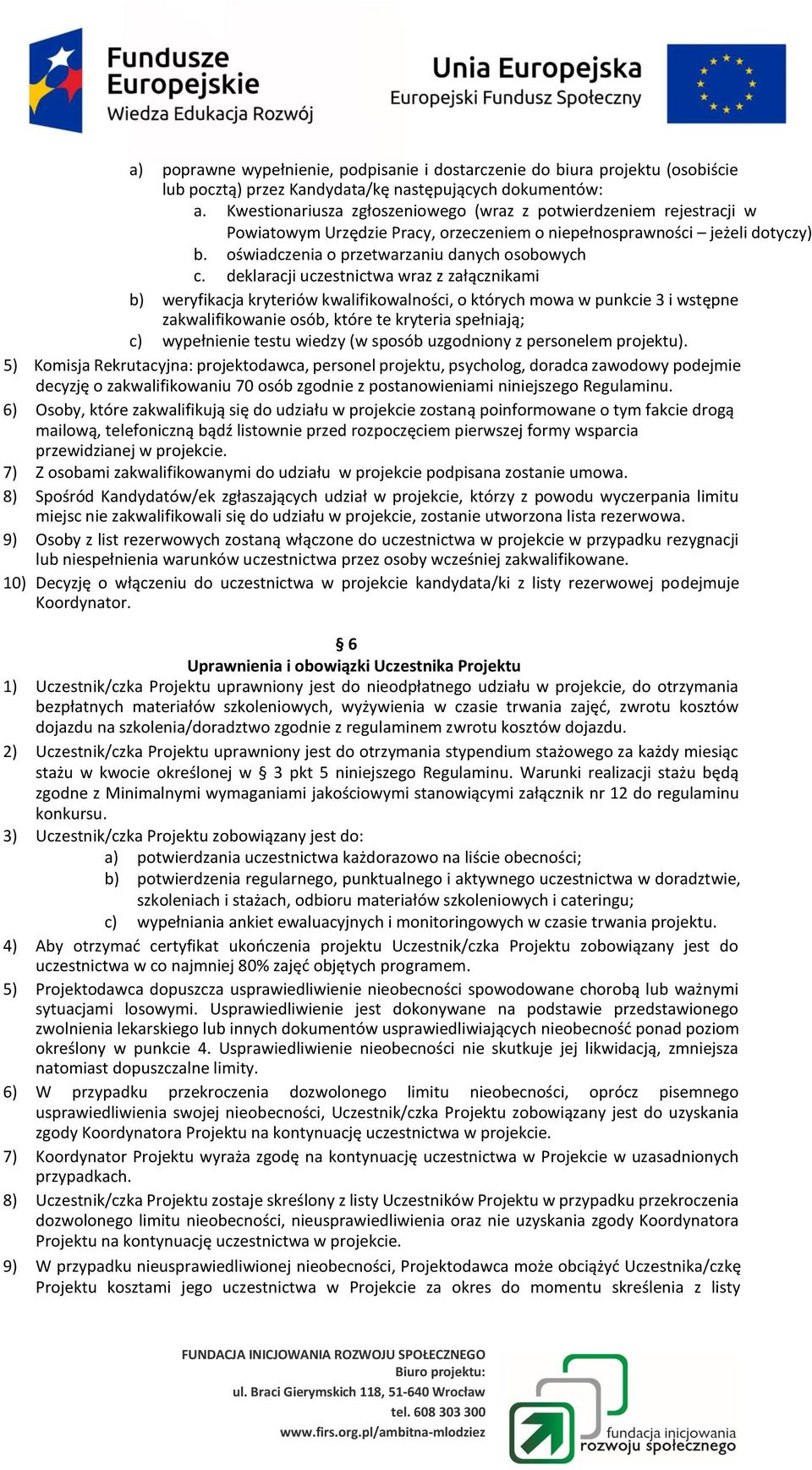 Fundusze Europejskie
Wiedza Edukacja Rozwój

Unia Europejska
Europejski Fundusz Społeczny

a) poprawne wypełnienie, podpisanie i dostarczenie do biura projektu (osobiście lub pocztą) przez Kandydata/kę następujących dokumentów:
a. Kwestionariusza zgłoszeniowego (wraz z potwierdzeniem rejestracji w Powiatowym Urzędzie Pracy, orzeczeniem o niepełnosprawności – jeżeli dotyczy)
b. oświadczenia o przetwarzaniu danych osobowych
c. deklaracji uczestnictwa wraz z załącznikami
b) weryfikacja kryteriów kwalifikowalności, o których mowa w punkcie 3 i wstępne zakwalifikowanie osób, które te kryteria spełniają;
c) wypełnienie testu wiedzy (w sposób uzgodniony z personelem projektu).
5) Komisja Rekrutacyjna: projektodawca, personel projektu, psycholog, doradca zawodowy podejmie decyzję o zakwalifikowaniu 70 osób zgodnie z postanowieniami niniejszego Regulaminu.
6) Osoby, które zakwalifikują się do udziału w projekcie zostaną poinformowane o tym fakcie drogą mailową, telefoniczną bądź listownie przed rozpoczęciem pierwszej formy wsparcia przewidzianej w projekcie.
7) Z osobami zakwalifikowanymi do udziału w projekcie podpisana zostanie umowa.
8) Spośród Kandydatów/ek zgłaszających udział w projekcie, którzy z powodu wyczerpania limitu miejsc nie zakwalifikowali się do udziału w projekcie, zostanie utworzona lista rezerwowa.
9) Osoby z list rezerwowych zostaną włączone do uczestnictwa w projekcie w przypadku rezygnacji lub niespełnienia warunków uczestnictwa przez osoby wcześniej zakwalifikowane.
10) Decyzję o włączeniu do uczestnictwa w projekcie kandydata/ki z listy rezerwowej podejmuje Koordynator.

§ 6
Uprawnienia i obowiązki Uczestnika Projektu
1) Uczestnik/czka Projektu uprawniony jest do nieodpłatnego udziału w projekcie, do otrzymania bezpłatnych materiałów szkoleniowych, wyżywienia w czasie trwania zajęć, zwrotu kosztów dojazdu na szkolenia/doradztwo zgodnie z regulaminem zwrotu kosztów dojazdu.
2) Uczestnik/czka Projektu uprawniony jest do otrzymania stypendium stażowego za każdy miesiąc stażu w kwocie określonej w § 3 pkt 5 niniejszego Regulaminu. Warunki realizacji stażu będą zgodne z Minimalnymi wymaganiami jakościowymi stanowiącymi załącznik nr 12 do regulaminu konkursu.
3) Uczestnik/czka Projektu zobowiązany jest do:
a) potwierdzania uczestnictwa każdorazowo na liście obecności;
b) potwierdzenia regularnego, punktualnego i aktywnego uczestnictwa w doradztwie, szkoleniach i stażach, odbioru materiałów szkoleniowych i cateringu;
c) wypełniania ankiet ewaluacyjnych i monitoringowych w czasie trwania projektu.
4) Aby otrzymać certyfikat ukończenia projektu Uczestnik/czka Projektu zobowiązany jest do uczestnictwa w co najmniej 80% zajęć objętych programem.
5) Projektodawca dopuszcza usprawiedliwienie nieobecności spowodowane chorobą lub ważnymi sytuacjami losowymi. Usprawiedliwienie jest dokonywane na podstawie przedstawionego zwolnienia lekarskiego lub innych dokumentów usprawiedliwiających nieobecność ponad poziom określony w punkcie 4. Usprawiedliwienie nieobecności nie skutkuje jej likwidacją, zmniejsza natomiast dopuszczalne limity.
6) W przypadku przekroczenia dozwolonego limitu nieobecności, oprócz pisemnego usprawiedliwienia swojej nieobecności, Uczestnik/czka Projektu zobowiązany jest do uzyskania zgody Koordynatora Projektu na kontynuację uczestnictwa w projekcie.
7) Koordynator Projektu wyraża zgodę na kontynuację uczestnictwa w Projekcie w uzasadnionych przypadkach.
8) Uczestnik/czka Projektu zostaje skreślony z listy Uczestników Projektu w przypadku przekroczenia dozwolonego limitu nieobecności, nieusprawiedliwienia oraz nie uzyskania zgody Koordynatora Projektu na kontynuację uczestnictwa w projekcie.
9) W przypadku nieusprawiedliwionej nieobecności, Projektodawca może obciążyć Uczestnika/czkę Projektu kosztami jego uczestnictwa w Projekcie za okres do momentu skreślenia z listy

FUNDACJA INICJOWANIA ROZWOJU SPOŁECZNEGO
Biuro projektu:
ul. Braci Gierymskich 118, 51-640 Wrocław
tel. 608 303 300
www.firs.org.pl/ambitna-mlodziez

fundacja inicjowania rozwoju społecznego